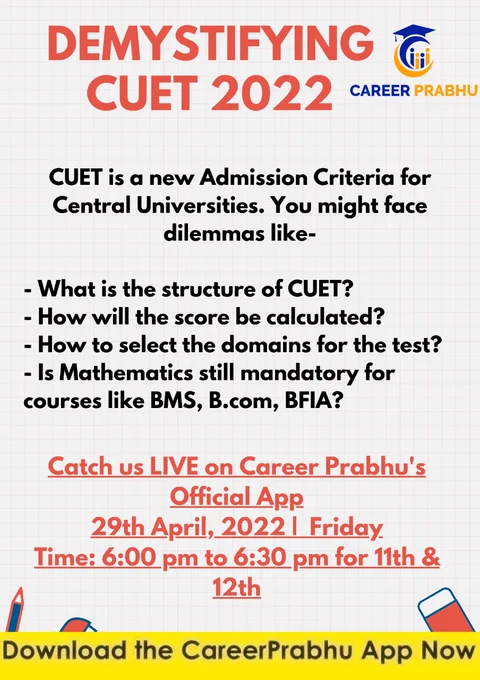 DEMYSTIFYING CUET 2022

CAREER PRABHU

CUET is a new Admission Criteria for Central Universities. You might face dilemmas like-

- What is the structure of CUET?
- How will the score be calculated?
- How to select the domains for the test?
- Is Mathematics still mandatory for courses like BMS, B.com, BFIA?

Catch us LIVE on Career Prabhu's Official App
29th April, 2022 | Friday
Time: 6:00 pm to 6:30 pm for 11th & 12th

Download the CareerPrabhu App Now